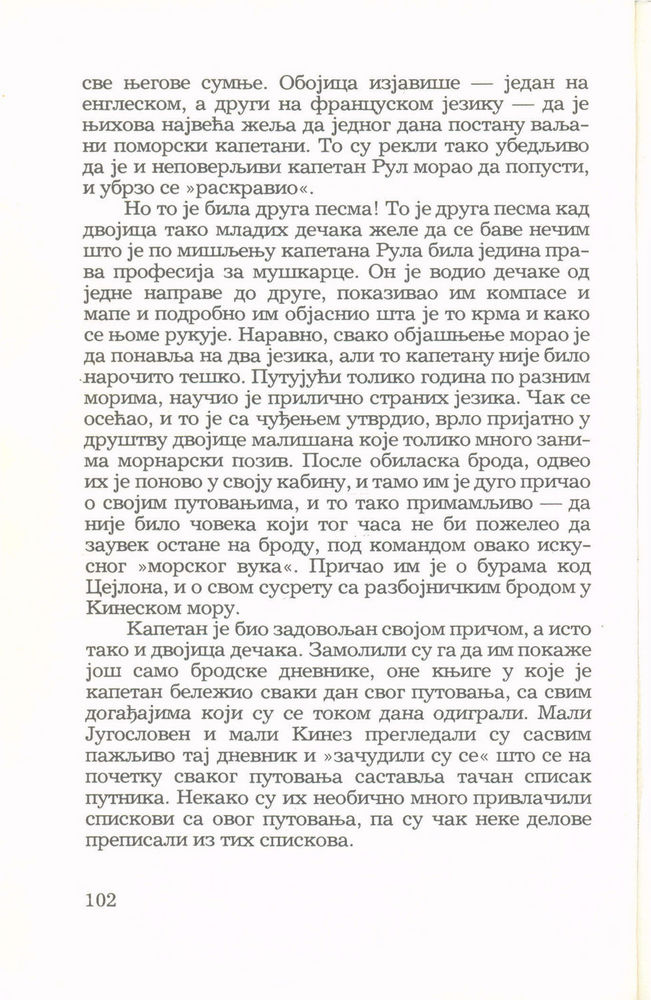 све његове сумње. Обојица изјавише — један на енглеском, а други на француском језику — да је њихова највећа жеља да једног дана постану ваљани поморски капетани. То су рекли тако убедљиво да је и неповерљиви капетан Рул морао да попусти, и убрзо се »раскравио«.

Но то је била друга песма! То је друга песма кад двојица тако младих дечака желе да се баве нечим што је по мишљењу капетана Рула била једина права професија за мушкарце. Он је водио дечаке од једне направе до друге, показивао им компасе и мапе и подробно им објаснио шта је то крма и како се њоме рукује. Наравно, свако објашњење морао је да понавља на два језика, али то капетану није било нарочито тешко. Путујући толико година по разним морима, научио је прилично страних језика. Чак се осећао, и то је са чуђењем утврдио, врло пријатно у друштву двојице малишана које толико много занима морнарски позив. После обиласка брода, одвео их је поново у своју кабину, и тамо им је дуго причао о својим путовањима, и то тако примамљиво — да није било човека који тог часа не би пожелео да заувек остане на броду, под командом овако искусног »морског вука«. Причао им је о бурама код Цејлона, и о свом сусрету са разбојничким бродом у Кинеском мору.

Капетан је био задовољан својом причом, а исто тако и двојица дечака. Замолили су га да им покаже још само бродске дневнике, оне књиге у које је капетан бележио сваки дан свог путовања, са свим догађајима који су се током дана одиграли. Мали Југословен и мали Кинез прегледали су сасвим пажљиво тај дневник и »зачудили су се« што се на почетку сваког путовања саставља тачан списак путника. Некако су их необично много привлачили спискови са овог путовања, па су чак неке делове преписали из тих спискова.

102